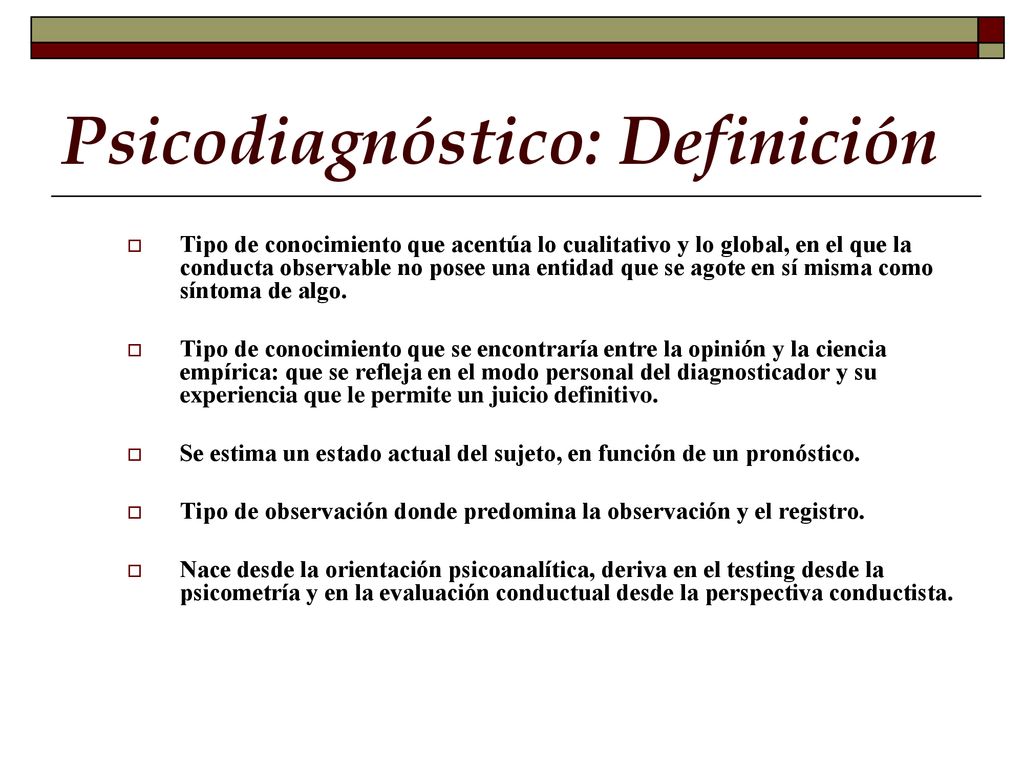 Psicodiagnóstico: Definición

Tipo de conocimiento que acentúa lo cualitativo y lo global, en el que la conducta observable no posee una entidad que se agote en sí misma como síntoma de algo.

Tipo de conocimiento que se encontraría entre la opinión y la ciencia empírica: que se refleja en el modo personal del diagnosticador y su experiencia que le permite un juicio definitivo.

Se estima un estado actual del sujeto, en función de un pronóstico.

Tipo de observación donde predomina la observación y el registro.

Nace desde la orientación psicoanalítica, deriva en el testing desde la psicometría y en la evaluación conductual desde la perspectiva conductista.